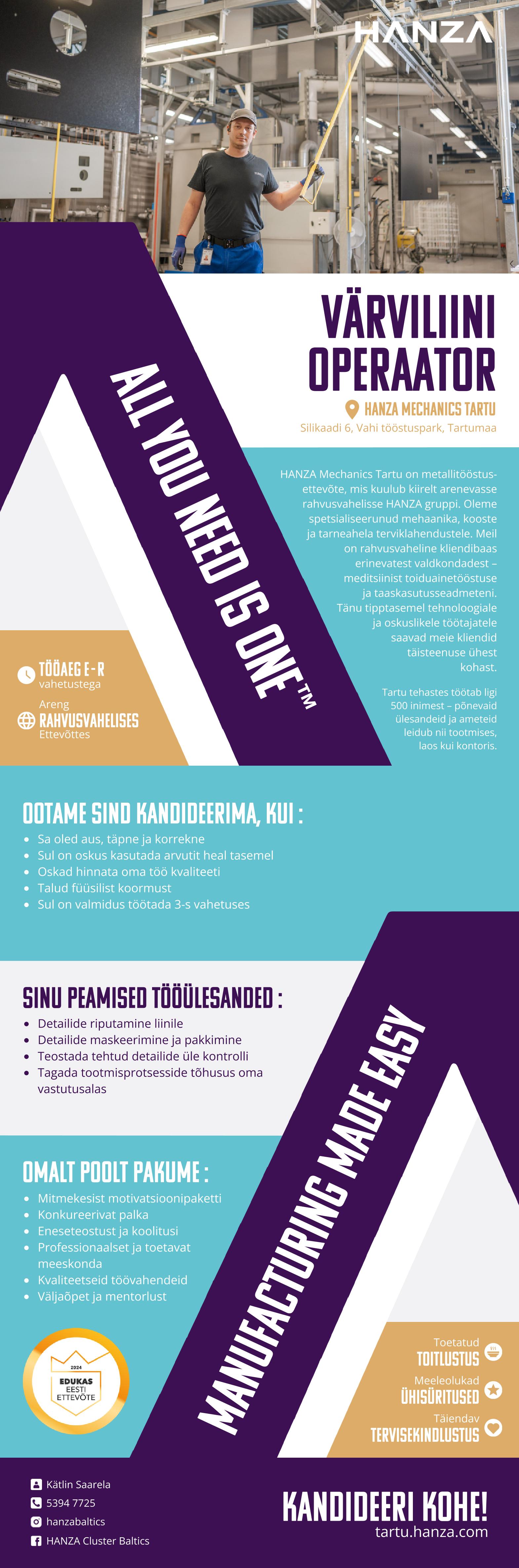 HANZA

VÄRVILIINI OPERAATOR

HANZA MECHANICS TARTU
Silikaadi 6, Vahi tööstuspark, Tartumaa

ALL YOU NEED IS ONE™

HANZA Mechanics Tartu on metallitööstusettevõte, mis kuulub kiirelt arenevasse rahvusvahelisse HANZA gruppi. Oleme spetsialiseerunud mehaanika, kooste ja tarneahela terviklahendustele. Meil on rahvusvaheline kliendibaas erinevatest valdkondadest – meditsiinist toiduainetööstuse ja taaskasutusseadmeteni. Tänu tipptasemel tehnoloogiale ja oskuslikele töötajatele saavad meie kliendid täisteenuse ühest kohast.

Tartu tehastes töötab ligi 500 inimest – põnevaid ülesandeid ja ameteid leidub nii tootmises, laos kui kontoris.

TÖÖAEG E-R
vahetustega
Areng
RAHVUSVAHELISES
Ettevõttes

OOTAME SIND KANDIDEERIMA, KUI :
• Sa oled aus, täpne ja korrekne
• Sul on oskus kasutada arvutit heal tasemel
• Oskad hinnata oma töö kvaliteeti
• Talud füüsilist koormust
• Sul on valmidus töötada 3-s vahetuses

SINU PEAMISED TÖÖÜLESANDED :
• Detailide riputamine liinile
• Detailide maskeerimine ja pakkimine
• Teostada tehtud detailide üle kontrolli
• Tagada tootmisprotsesside tõhusus oma vastutusalas

MANUFACTURING MADE EASY

OMALT POOLT PAKUME :
• Mitmekesist motivatsioonipaketti
• Konkureerivat palka
• Eneseteostust ja koolitusi
• Professionaalset ja toetavat meeskonda
• Kvaliteetseid töövahendeid
• Väljaõpet ja mentorlust

2024
EDUKAS
EESTI
ETTEVÕTE

Toetatud
TOITLUSTUS
Meeleolukad
ÜHISÜRITUSED
Täiendav
TERVISEKINDLUSTUS

Kätlin Saarela
5394 7725
hanzabaltics
HANZA Cluster Baltics

KANDIDEERI KOHE!
tartu.hanza.com